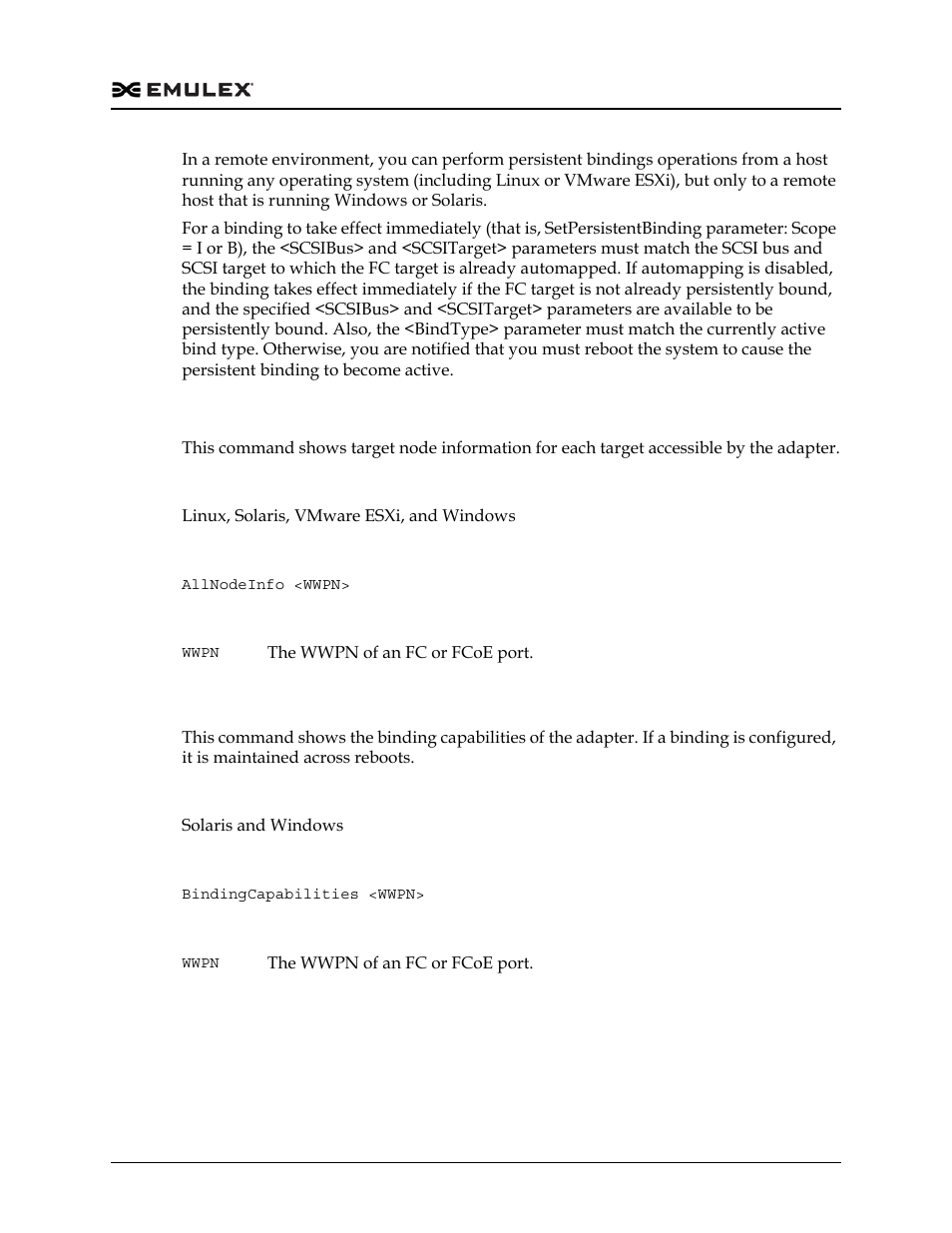 EMULEX

In a remote environment, you can perform persistent bindings operations from a host running any operating system (including Linux or VMware ESXi), but only to a remote host that is running Windows or Solaris.

For a binding to take effect immediately (that is, SetPersistentBinding parameter: Scope = I or B), the <SCSIBus> and <SCSITarget> parameters must match the SCSI bus and SCSI target to which the FC target is already automapped. If automapping is disabled, the binding takes effect immediately if the FC target is not already persistently bound, and the specified <SCSIBus> and <SCSITarget> parameters are available to be persistently bound. Also, the <BindType> parameter must match the currently active bind type. Otherwise, you are notified that you must reboot the system to cause the persistent binding to become active.

This command shows target node information for each target accessible by the adapter.

Linux, Solaris, VMware ESXi, and Windows

AllNodeInfo <WWPN>

WWPN The WWPN of an FC or FCoE port.

This command shows the binding capabilities of the adapter. If a binding is configured, it is maintained across reboots.

Solaris and Windows

BindingCapabilities <WWPN>

WWPN The WWPN of an FC or FCoE port.